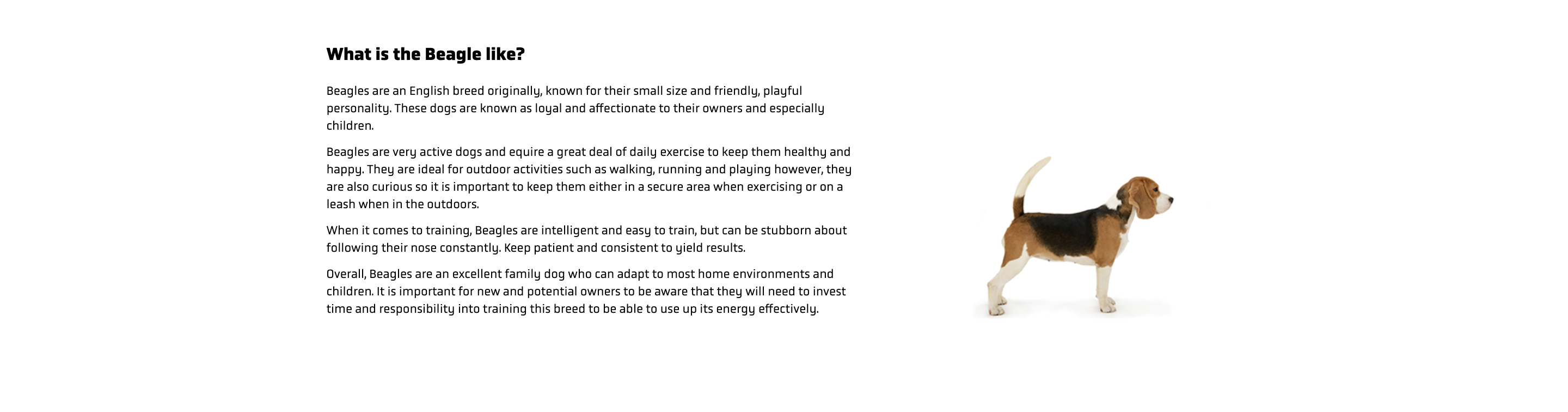 What is the Beagle like?

Beagles are an English breed originally, known for their small size and friendly, playful personality. These dogs are known as loyal and affectionate to their owners and especially children.

Beagles are very active dogs and equire a great deal of daily exercise to keep them healthy and happy. They are ideal for outdoor activities such as walking, running and playing however, they are also curious so it is important to keep them either in a secure area when exercising or on a leash when in the outdoors.

When it comes to training, Beagles are intelligent and easy to train, but can be stubborn about following their nose constantly. Keep patient and consistent to yield results.

Overall, Beagles are an excellent family dog who can adapt to most home environments and children. It is important for new and potential owners to be aware that they will need to invest time and responsibility into training this breed to be able to use up its energy effectively.